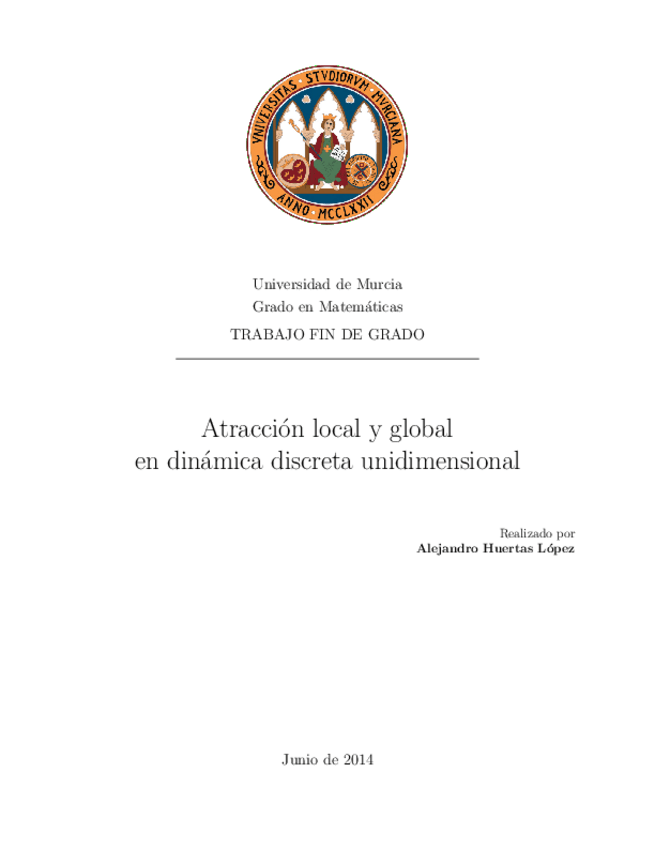 VNIVERSITAS STVDIORVM MVRCIANA
ANNO MCCLXXII

Universidad de Murcia
Grado en Matemáticas
TRABAJO FIN DE GRADO

Atracción local y global
en dinámica discreta unidimensional

Realizado por
Alejandro Huertas López

Junio de 2014